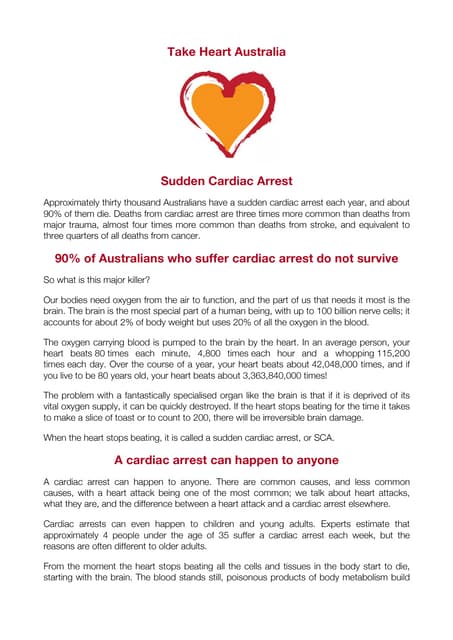 Take Heart Australia

Sudden Cardiac Arrest

Approximately thirty thousand Australians have a sudden cardiac arrest each year, and about 90% of them die. Deaths from cardiac arrest are three times more common than deaths from major trauma, almost four times more common than deaths from stroke, and equivalent to three quarters of all deaths from cancer.

90% of Australians who suffer cardiac arrest do not survive

So what is this major killer?

Our bodies need oxygen from the air to function, and the part of us that needs it most is the brain. The brain is the most special part of a human being, with up to 100 billion nerve cells; it accounts for about 2% of body weight but uses 20% of all the oxygen in the blood.

The oxygen carrying blood is pumped to the brain by the heart. In an average person, your heart beats 80 times each minute, 4,800 times each hour and a whopping 115,200 times each day. Over the course of a year, your heart beats about 42,048,000 times, and if you live to be 80 years old, your heart beats about 3,363,840,000 times!

The problem with a fantastically specialised organ like the brain is that if it is deprived of its vital oxygen supply, it can be quickly destroyed. If the heart stops beating for the time it takes to make a slice of toast or to count to 200, there will be irreversible brain damage.

When the heart stops beating, it is called a sudden cardiac arrest, or SCA.

A cardiac arrest can happen to anyone

A cardiac arrest can happen to anyone. There are common causes, and less common causes, with a heart attack being one of the most common; we talk about heart attacks, what they are, and the difference between a heart attack and a cardiac arrest elsewhere.

Cardiac arrests can even happen to children and young adults. Experts estimate that approximately 4 people under the age of 35 suffer a cardiac arrest each week, but the reasons are often different to older adults.

From the moment the heart stops beating all the cells and tissues in the body start to die, starting with the brain. The blood stands still, poisonous products of body metabolism build